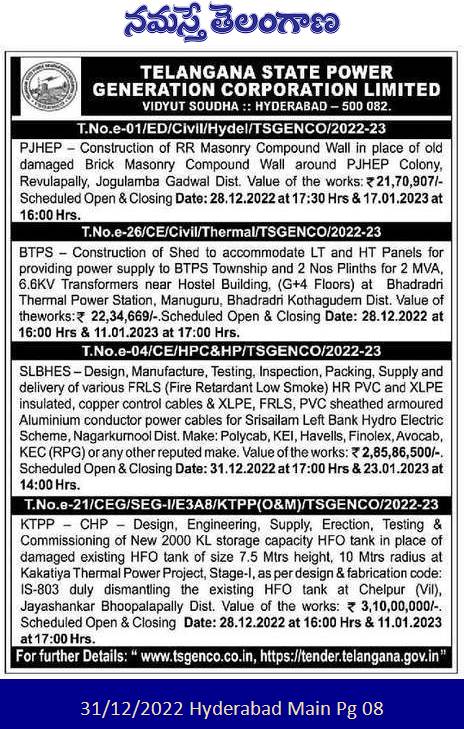 నమస్తే తెలంగాణ

TELANGANA STATE POWER GENERATION CORPORATION LIMITED
VIDYUT SOUDHA :: HYDERABAD – 500 082.

T.No.e-01/ED/Civil/Hydel/TSGENCO/2022-23

PJHEP – Construction of RR Masonry Compound Wall in place of old damaged Brick Masonry Compound Wall around PJHEP Colony, Revulapally, Jogulamba Gadwal Dist. Value of the works: ₹ 21,70,907/- Scheduled Open & Closing Date: 28.12.2022 at 17:30 Hrs & 17.01.2023 at 16:00 Hrs.

T.No.e-26/CE/Civil/Thermal/TSGENCO/2022-23

BTPS – Construction of Shed to accommodate LT and HT Panels for providing power supply to BTPS Township and 2 Nos Plinths for 2 MVA, 6.6KV Transformers near Hostel Building, (G+4 Floors) at Bhadradri Thermal Power Station, Manuguru, Bhadradri Kothagudem Dist. Value of theworks: ₹ 22,34,669/-.Scheduled Open & Closing Date: 28.12.2022 at 16:00 Hrs & 11.01.2023 at 17:00 Hrs.

T.No.e-04/CE/HPC&HP/TSGENCO/2022-23

SLBHES – Design, Manufacture, Testing, Inspection, Packing, Supply and delivery of various FRLS (Fire Retardant Low Smoke) HR PVC and XLPE insulated, copper control cables & XLPE, FRLS, PVC sheathed armoured Aluminium conductor power cables for Srisailam Left Bank Hydro Electric Scheme, Nagarkurnool Dist. Make: Polycab, KEI, Havells, Finolex, Avocab, KEC (RPG) or any other reputed make. Value of the works: ₹ 2,85,86,500/-. Scheduled Open & Closing Date: 31.12.2022 at 17:00 Hrs & 23.01.2023 at 14:00 Hrs.

T.No.e-21/CEG/SEG-I/E3A8/KTPP(O&M)/TSGENCO/2022-23

KTPP – CHP – Design, Engineering, Supply, Erection, Testing & Commissioning of New 2000 KL storage capacity HFO tank in place of damaged existing HFO tank of size 7.5 Mtrs height, 10 Mtrs radius at Kakatiya Thermal Power Project, Stage-I, as per design & fabrication code: IS-803 duly dismantling the existing HFO tank at Chelpur (Vil), Jayashankar Bhoopalapally Dist. Value of the works: ₹ 3,10,00,000/-. Scheduled Open & Closing Date: 28.12.2022 at 16:00 Hrs & 11.01.2023 at 17:00 Hrs.

For further Details: " www.tsgenco.co.in, https://tender.telangana.gov.in"

31/12/2022 Hyderabad Main Pg 08